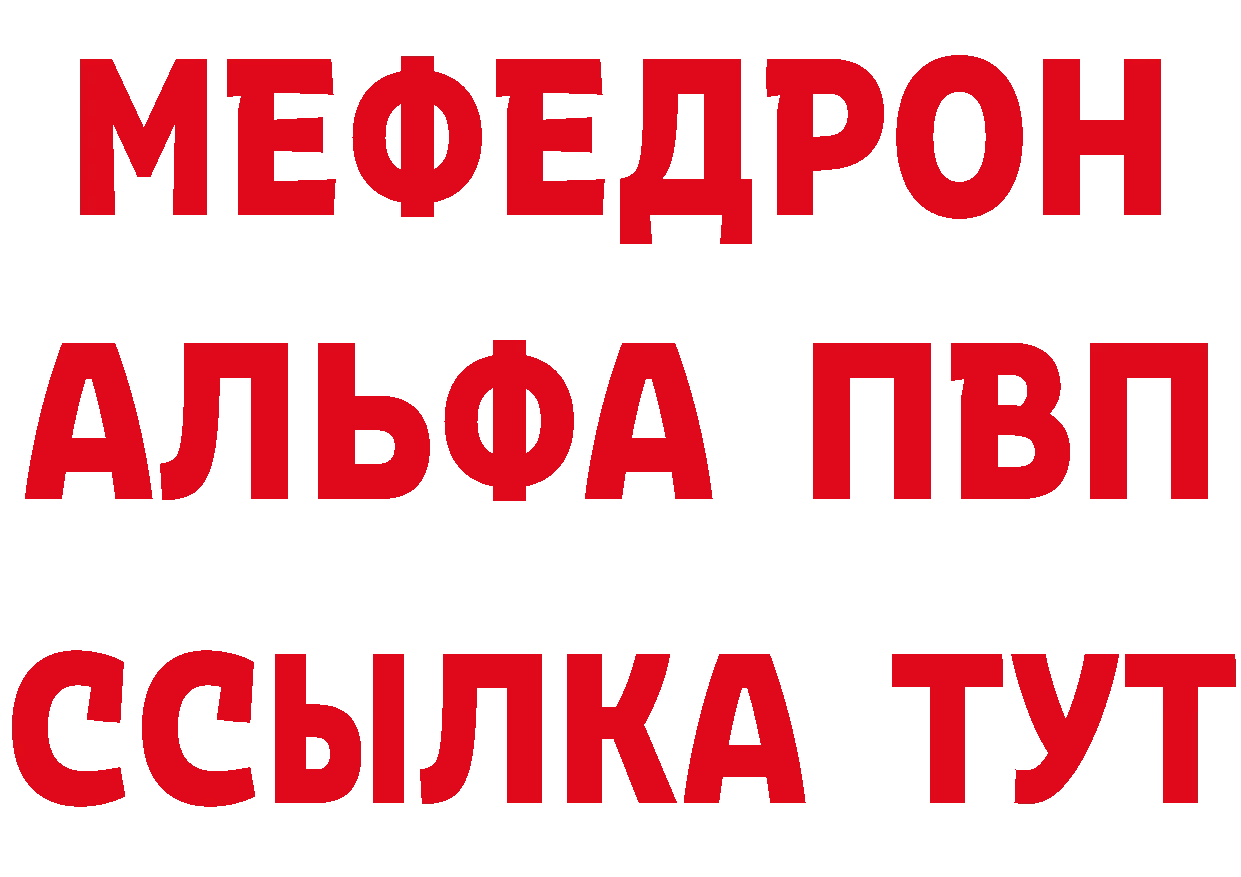 МЕФЕДРОН
АЛЬФА ПВП
ССЫЛКА ТУТ